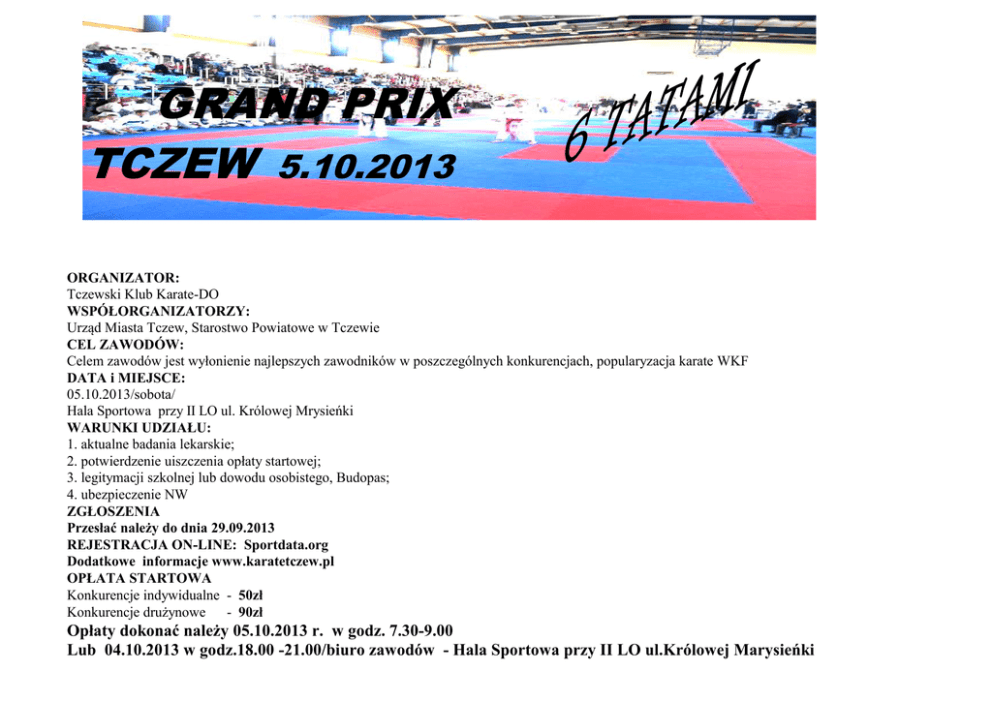 GRAND PRIX
TCZEW 5.10.2013
6 TATAMI

ORGANIZATOR:
Tczewski Klub Karate-DO
WSPÓŁORGANIZATORZY:
Urząd Miasta Tczew, Starostwo Powiatowe w Tczewie
CEL ZAWODÓW:
Celem zawodów jest wyłonienie najlepszych zawodników w poszczególnych konkurencjach, popularyzacja karate WKF
DATA i MIEJSCE:
05.10.2013/sobota/
Hala Sportowa przy II LO ul. Królowej Mrysieńki
WARUNKI UDZIAŁU:
1. aktualne badania lekarskie;
2. potwierdzenie uiszczenia opłaty startowej;
3. legitymacji szkolnej lub dowodu osobistego, Budopas;
4. ubezpieczenie NW
ZGŁOSZENIA
Przesłać należy do dnia 29.09.2013
REJESTRACJA ON-LINE: Sportdata.org
Dodatkowe informacje www.karatetczew.pl
OPŁATA STARTOWA
Konkurencje indywidualne - 50zł
Konkurencje drużynowe - 90zł
Opłaty dokonać należy 05.10.2013 r. w godz. 7.30-9.00
Lub 04.10.2013 w godz.18.00 -21.00/biuro zawodów - Hala Sportowa przy II LO ul.Królowej Marysieńki